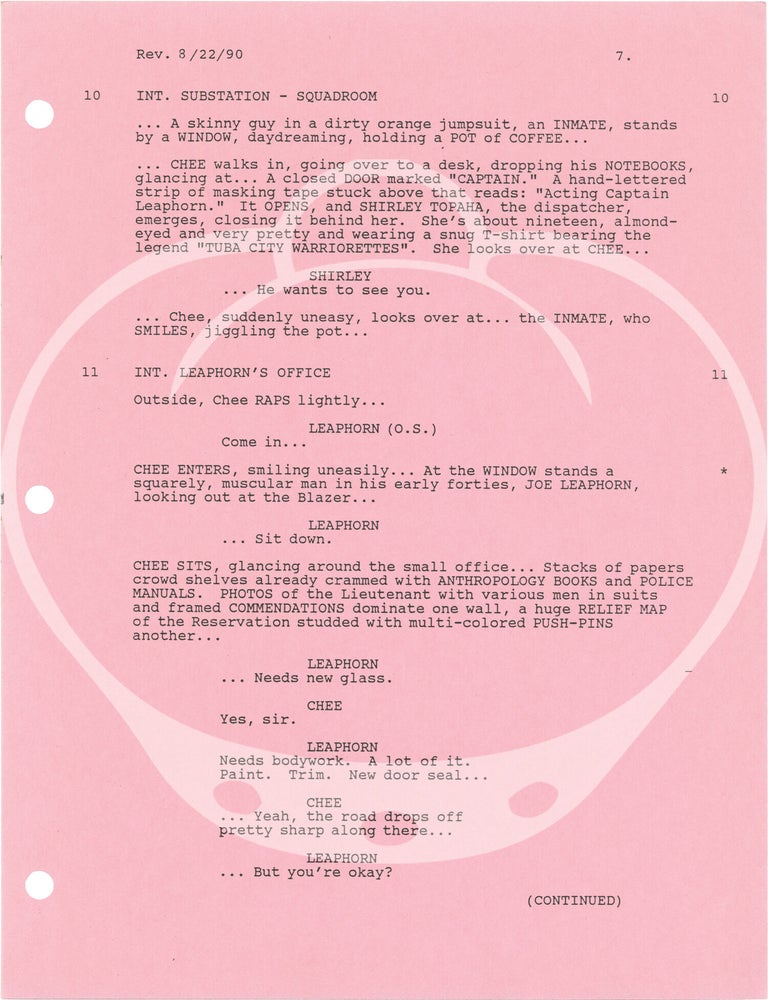 Rev. 8/22/90 7.

10 INT. SUBSTATION - SQUADROOM 10

... A skinny guy in a dirty orange jumpsuit, an INMATE, stands by a WINDOW, daydreaming, holding a POT of COFFEE...

... CHEE walks in, going over to a desk, dropping his NOTEBOOKS, glancing at... A closed DOOR marked "CAPTAIN." A hand-lettered strip of masking tape stuck above that reads: "Acting Captain Leaphorn." It OPENS, and SHIRLEY TOPAHA, the dispatcher, emerges, closing it behind her. She's about nineteen, almond-eyed and very pretty and wearing a snug T-shirt bearing the legend "TUBA CITY WARRIORETTES". She looks over at CHEE...

SHIRLEY
... He wants to see you.

... Chee, suddenly uneasy, looks over at... the INMATE, who SMILES, jiggling the pot...

11 INT. LEAPHORN'S OFFICE 11

Outside, Chee RAPS lightly...

LEAPHORN (O.S.)
Come in...

CHEE ENTERS, smiling uneasily... At the WINDOW stands a squarely, muscular man in his early forties, JOE LEAPHORN, looking out at the Blazer... *

LEAPHORN
... Sit down.

CHEE SITS, glancing around the small office... Stacks of papers crowd shelves already crammed with ANTHROPOLOGY BOOKS and POLICE MANUALS. PHOTOS of the Lieutenant with various men in suits and framed COMMENDATIONS dominate one wall, a huge RELIEF MAP of the Reservation studded with multi-colored PUSH-PINS another...

LEAPHORN
... Needs new glass.

CHEE
Yes, sir.

LEAPHORN
Needs bodywork. A lot of it. Paint. Trim. New door seal...

CHEE
... Yeah, the road drops off pretty sharp along there...

LEAPHORN
... But you're okay?

(CONTINUED)